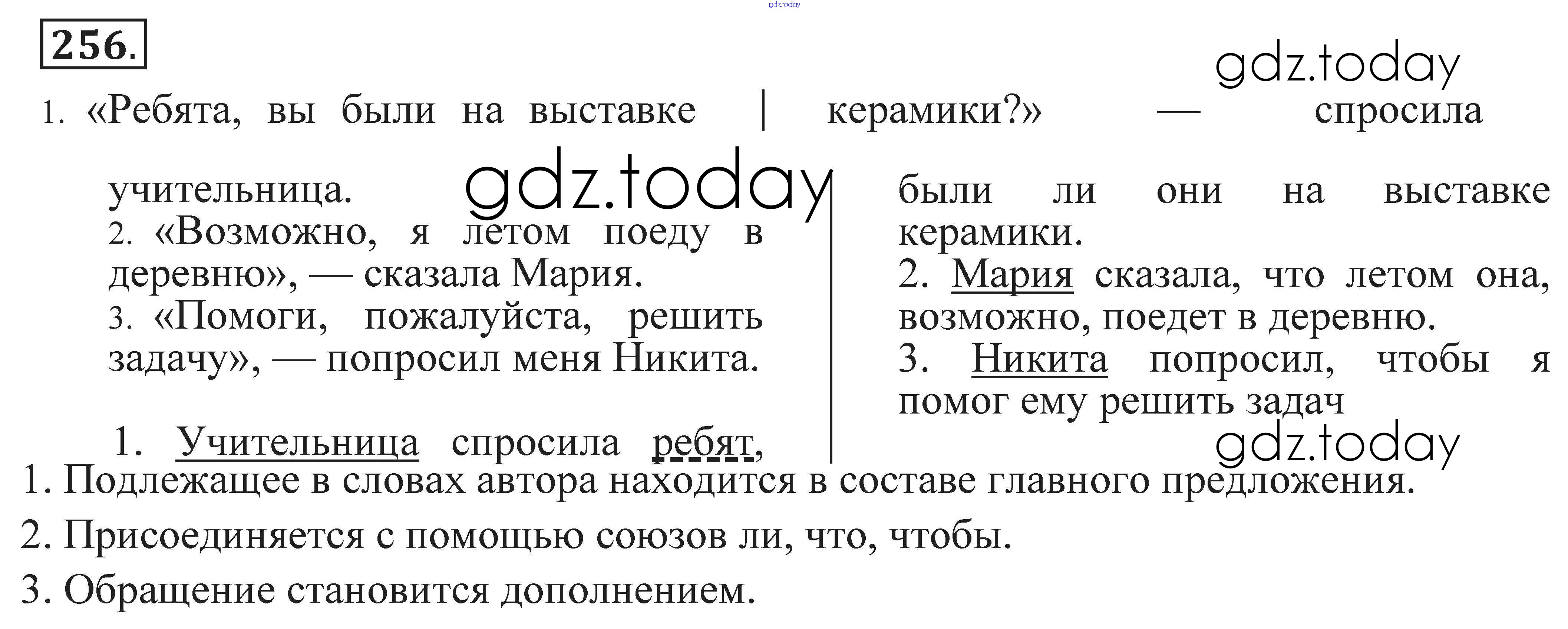 gdz.today

256.

gdz.today

1. «Ребята, вы были на выставке керамики?» — спросила учительница.

gdz.today

2. «Возможно, я летом поеду в деревню», — сказала Мария.
3. «Помоги, пожалуйста, решить задачу», — попросил меня Никита.

1. Учительница спросила ребят, были ли они на выставке керамики.
2. Мария сказала, что летом она, возможно, поедет в деревню.
3. Никита попросил, чтобы я помог ему решить задач

gdz.today

1. Подлежащее в словах автора находится в составе главного предложения.
2. Присоединяется с помощью союзов ли, что, чтобы.
3. Обращение становится дополнением.